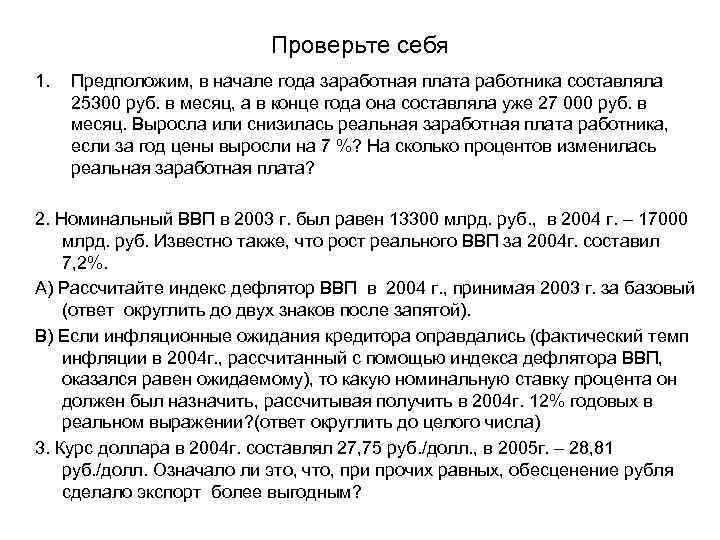 Проверьте себя

1. Предположим, в начале года заработная плата работника составляла 25300 руб. в месяц, а в конце года она составляла уже 27 000 руб. в месяц. Выросла или снизилась реальная заработная плата работника, если за год цены выросли на 7 %? На сколько процентов изменилась реальная заработная плата?

2. Номинальный ВВП в 2003 г. был равен 13300 млрд. руб., в 2004 г. – 17000 млрд. руб. Известно также, что рост реального ВВП за 2004г. составил 7,2%.

А) Рассчитайте индекс дефлятор ВВП в 2004 г., принимая 2003 г. за базовый (ответ округлить до двух знаков после запятой).

В) Если инфляционные ожидания кредитора оправдались (фактический темп инфляции в 2004г., рассчитанный с помощью индекса дефлятора ВВП, оказался равен ожидаемому), то какую номинальную ставку процента он должен был назначить, рассчитывая получить в 2004г. 12% годовых в реальном выражении?(ответ округлить до целого числа)

3. Курс доллара в 2004г. составлял 27,75 руб./долл., в 2005г. – 28,81 руб./долл. Означало ли это, что, при прочих равных, обесценение рубля сделало экспорт более выгодным?